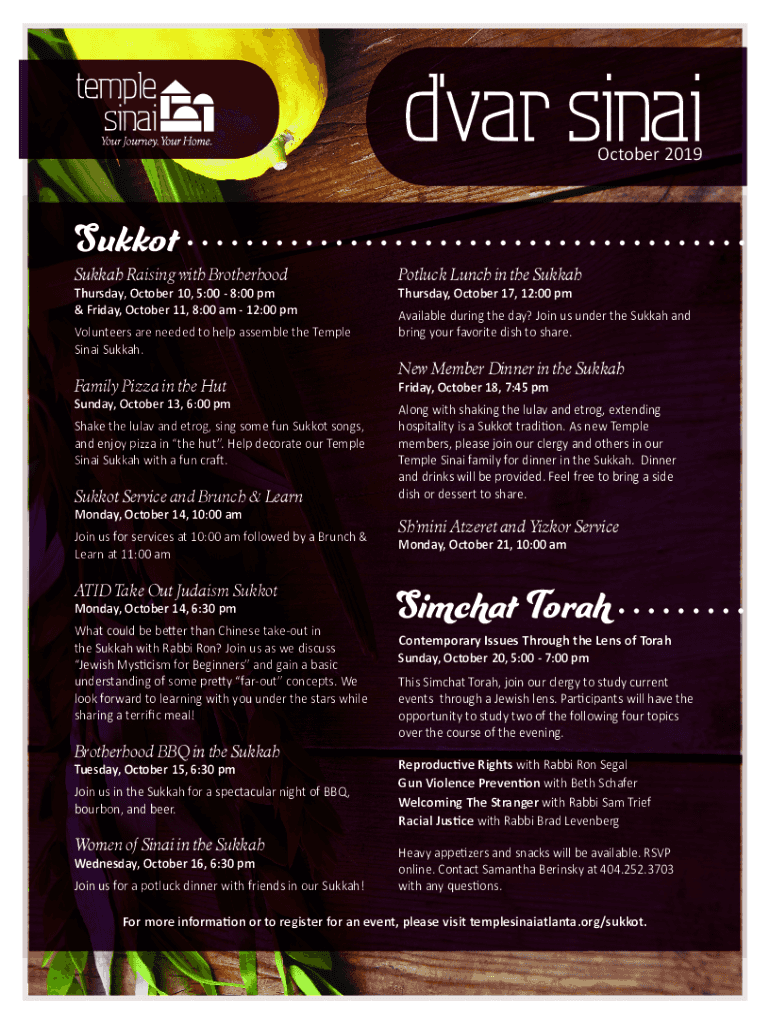 temple sinai
Your Journey. Your Home.

d'var sinai
October 2019

Sukkot

Sukkah Raising with Brotherhood
Thursday, October 10, 5:00 - 8:00 pm
& Friday, October 11, 8:00 am - 12:00 pm

Volunteers are needed to help assemble the Temple Sinai Sukkah.

Family Pizza in the Hut
Sunday, October 13, 6:00 pm

Shake the lulav and etrog, sing some fun Sukkot songs, and enjoy pizza in "the hut". Help decorate our Temple Sinai Sukkah with a fun craft.

Sukkot Service and Brunch & Learn
Monday, October 14, 10:00 am

Join us for services at 10:00 am followed by a Brunch & Learn at 11:00 am

ATID Take Out Judaism Sukkot
Monday, October 14, 6:30 pm

What could be better than Chinese take-out in the Sukkah with Rabbi Ron? Join us as we discuss "Jewish Mysticism for Beginners" and gain a basic understanding of some pretty "far-out" concepts. We look forward to learning with you under the stars while sharing a terrific meal!

Brotherhood BBQ in the Sukkah
Tuesday, October 15, 6:30 pm

Join us in the Sukkah for a spectacular night of BBQ, bourbon, and beer.

Women of Sinai in the Sukkah
Wednesday, October 16, 6:30 pm

Join us for a potluck dinner with friends in our Sukkah!

Potluck Lunch in the Sukkah
Thursday, October 17, 12:00 pm

Available during the day? Join us under the Sukkah and bring your favorite dish to share.

New Member Dinner in the Sukkah
Friday, October 18, 7:45 pm

Along with shaking the lulav and etrog, extending hospitality is a Sukkot tradition. As new Temple members, please join our clergy and others in our Temple Sinai family for dinner in the Sukkah. Dinner and drinks will be provided. Feel free to bring a side dish or dessert to share.

Sh'mini Atzeret and Yizkor Service
Monday, October 21, 10:00 am

Simchat Torah

Contemporary Issues Through the Lens of Torah
Sunday, October 20, 5:00 - 7:00 pm

This Simchat Torah, join our clergy to study current events through a Jewish lens. Participants will have the opportunity to study two of the following four topics over the course of the evening.

Reproductive Rights with Rabbi Ron Segal
Gun Violence Prevention with Beth Schafer
Welcoming The Stranger with Rabbi Sam Trief
Racial Justice with Rabbi Brad Levenberg

Heavy appetizers and snacks will be available. RSVP online. Contact Samantha Berinsky at 404.252.3703 with any questions.

For more information or to register for an event, please visit templesinaiatlanta.org/sukkot.